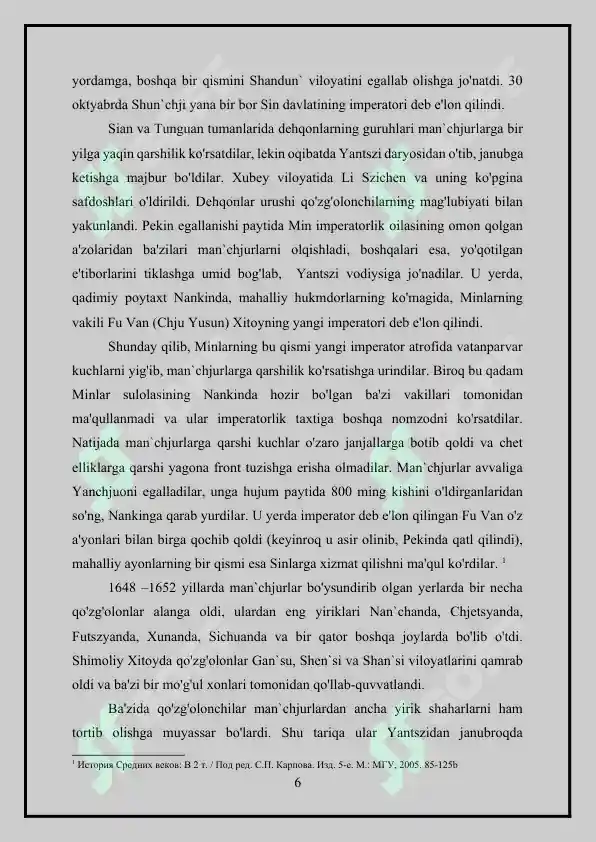 yordamga, boshqa bir qismini Shandun` viloyatini egallab olishga jo'natdi. 30 oktyabrda Shun`chji yana bir bor Sin davlatining imperatori deb e'lon qilindi.

Sian va Tunguan tumanlarida dehqonlarning guruhlari man`chjurlarga bir yilga yaqin qarshilik ko'rsatdilar, lekin oqibatda Yantszi daryosidan o'tib, janubga ketishga majbur bo'ldilar. Xubey viloyatida Li Szichen va uning ko'pgina safdoshlari o'ldirildi. Dehqonlar urushi qo'zg'olonchilarning mag'lubiyati bilan yakunlandi. Pekin egallanishi paytida Min imperatorlik oilasining omon qolgan a'zolaridan ba'zilari man`chjurlarni olqishladi, boshqalari esa, yo'qotilgan e'tiborlarini tiklashga umid bog'lab, Yantszi vodiysiga jo'nadilar. U yerda, qadimiy poytaxt Nankinda, mahalliy hukmdorlarning ko'magida, Minlarning vakili Fu Van (Chju Yusun) Xitoyning yangi imperatori deb e'lon qilindi.

Shunday qilib, Minlarning bu qismi yangi imperator atrofida vatanparvar kuchlarni yig'ib, man`chjurlarga qarshilik ko'rsatishga urindilar. Biroq bu qadam Minlar sulolasining Nankinda hozir bo'lgan ba'zi vakillari tomonidan ma'qullanmadi va ular imperatorlik taxtiga boshqa nomzodni ko'rsatdilar. Natijada man`chjurlarga qarshi kuchlar o'zaro janjallarga botib qoldi va chet elliklarga qarshi yagona front tuzishga erisha olmadilar. Man`chjurlar avvaliga Yanchjuoni egalladilar, unga hujum paytida 800 ming kishini o'ldirganlaridan so'ng, Nankinga qarab yurdilar. U yerda imperator deb e'lon qilingan Fu Van o'z a'yonlari bilan birga qochib qoldi (keyinroq u asir olinib, Pekinda qatl qilindi), mahalliy ayonlarning bir qismi esa Sinlarga xizmat qilishni ma'qul ko'rdilar. $^1$

1648 –1652 yillarda man`chjurlar bo'ysundirib olgan yerlarda bir necha qo'zg'olonlar alanga oldi, ulardan eng yiriklari Nan`chanda, Chjetsyanda, Futszyanda, Xunanda, Sichuanda va bir qator boshqa joylarda bo'lib o'tdi. Shimoliy Xitoyda qo'zg'olonlar Gan`su, Shen`si va Shan`si viloyatlarini qamrab oldi va ba'zi bir mo'g'ul xonlari tomonidan qo'llab-quvvatlandi.

Ba'zida qo'zg'olonchilar man`chjurlardan ancha yirik shaharlarni ham tortib olishga muyassar bo'lardi. Shu tariqa ular Yantszidan janubroqda

$^1$ История Средних веков: В 2 т. / Под ред. С.П. Карпова. Изд. 5-е. М.: МГУ, 2005. 85-125b

6